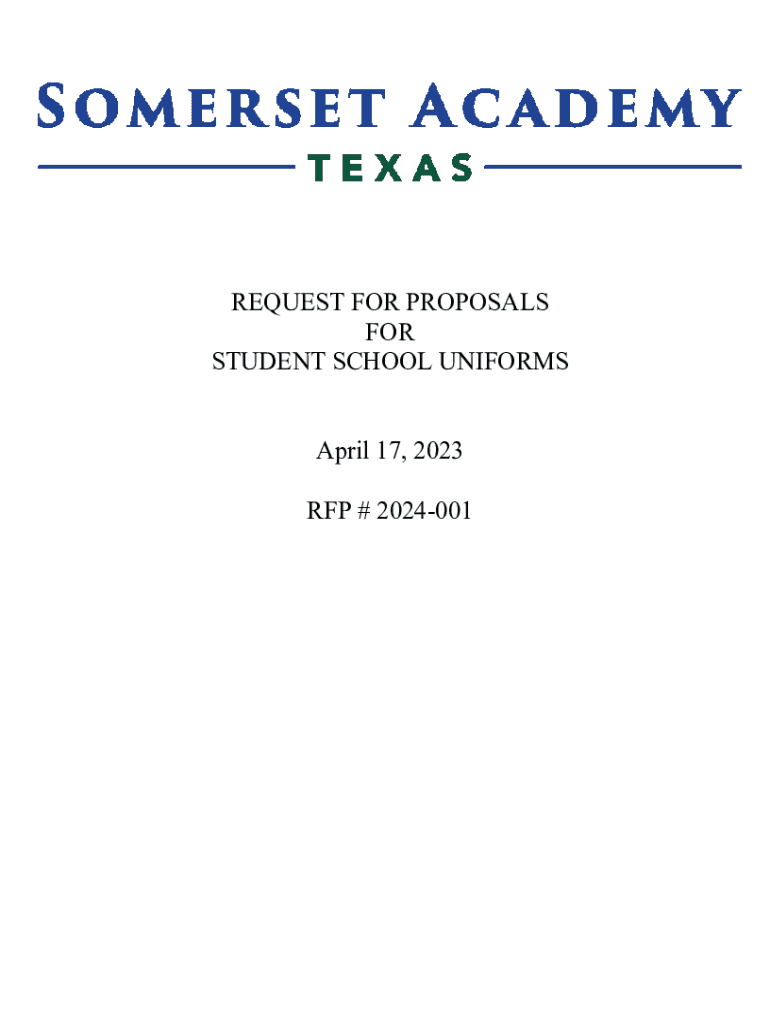 SOMERSET ACADEMY
TEXAS

REQUEST FOR PROPOSALS
FOR
STUDENT SCHOOL UNIFORMS

April 17, 2023

RFP # 2024-001